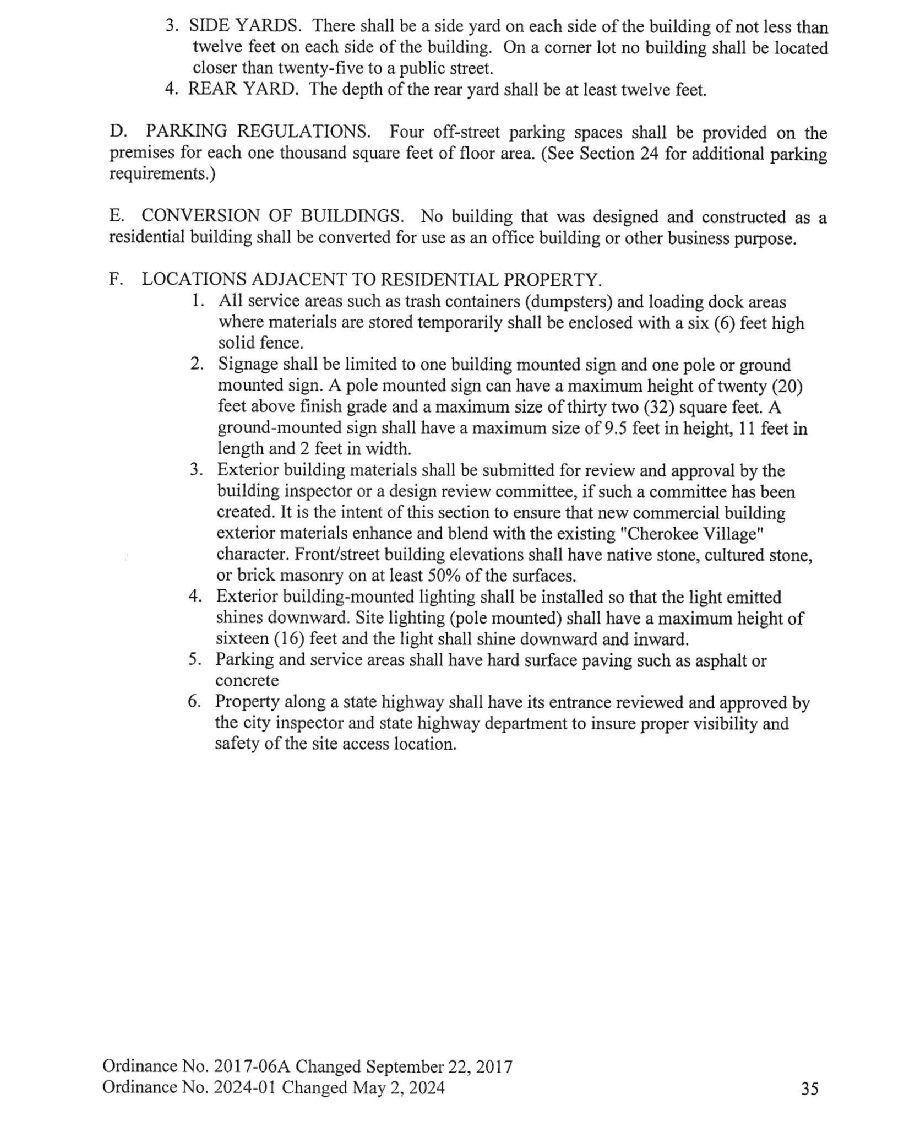 3. SIDE YARDS. There shall be a side yard on each side of the building of not less than twelve feet on each side of the building. On a corner lot no building shall be located closer than twenty-five to a public street.
4. REAR YARD. The depth of the rear yard shall be at least twelve feet.

D. PARKING REGULATIONS. Four off-street parking spaces shall be provided on the premises for each one thousand square feet of floor area. (See Section 24 for additional parking requirements.)

E. CONVERSION OF BUILDINGS. No building that was designed and constructed as a residential building shall be converted for use as an office building or other business purpose.

F. LOCATIONS ADJACENT TO RESIDENTIAL PROPERTY.
1. All service areas such as trash containers (dumpsters) and loading dock areas where materials are stored temporarily shall be enclosed with a six (6) feet high solid fence.
2. Signage shall be limited to one building mounted sign and one pole or ground mounted sign. A pole mounted sign can have a maximum height of twenty (20) feet above finish grade and a maximum size of thirty two (32) square feet. A ground-mounted sign shall have a maximum size of 9.5 feet in height, 11 feet in length and 2 feet in width.
3. Exterior building materials shall be submitted for review and approval by the building inspector or a design review committee, if such a committee has been created. It is the intent of this section to ensure that new commercial building exterior materials enhance and blend with the existing "Cherokee Village" character. Front/street building elevations shall have native stone, cultured stone, or brick masonry on at least 50% of the surfaces.
4. Exterior building-mounted lighting shall be installed so that the light emitted shines downward. Site lighting (pole mounted) shall have a maximum height of sixteen (16) feet and the light shall shine downward and inward.
5. Parking and service areas shall have hard surface paving such as asphalt or concrete
6. Property along a state highway shall have its entrance reviewed and approved by the city inspector and state highway department to insure proper visibility and safety of the site access location.

Ordinance No. 2017-06A Changed September 22, 2017
Ordinance No. 2024-01 Changed May 2, 2024

35